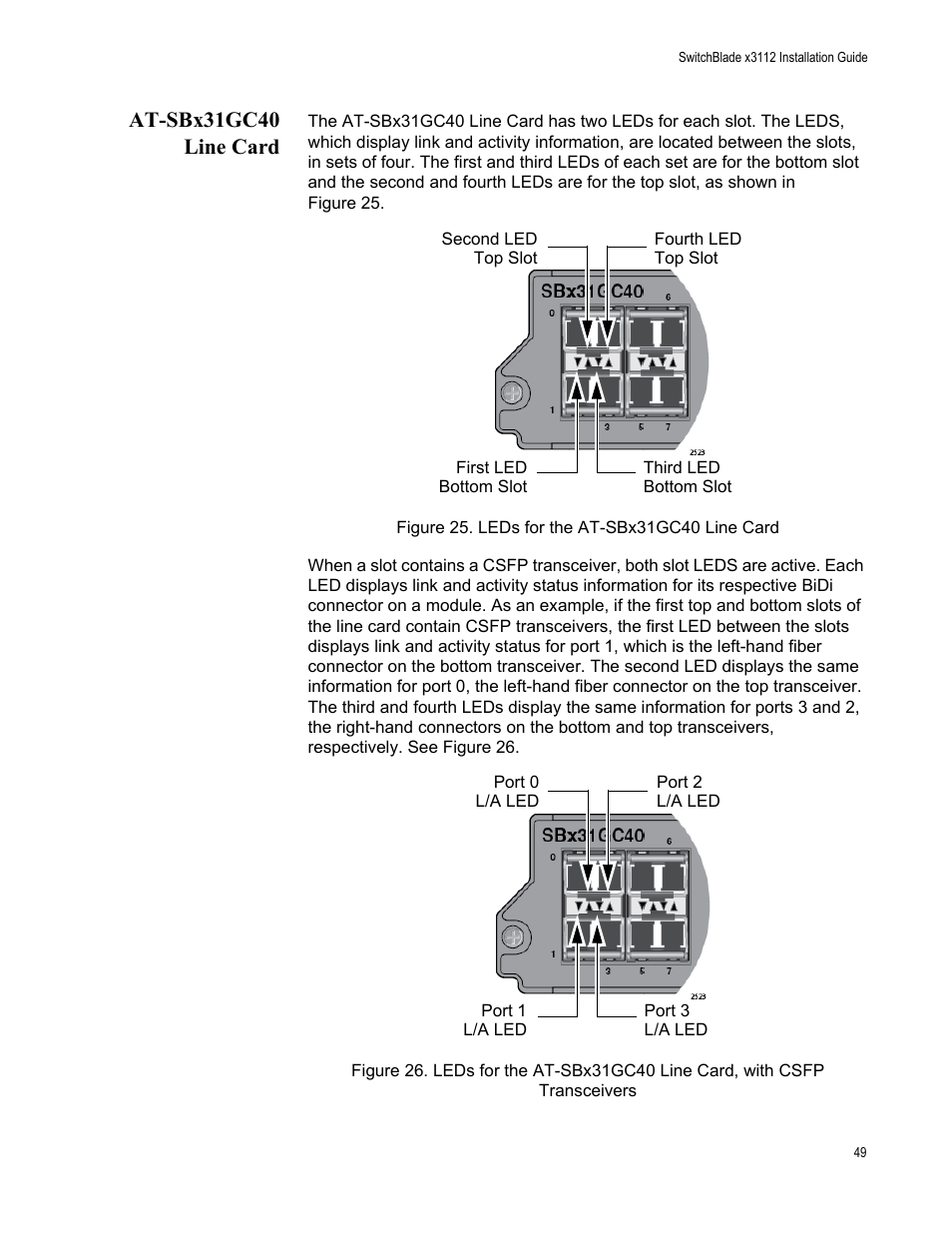 SwitchBlade x3112 Installation Guide

AT-SBx31GC40 Line Card

The AT-SBx31GC40 Line Card has two LEDs for each slot. The LEDS, which display link and activity information, are located between the slots, in sets of four. The first and third LEDs of each set are for the bottom slot and the second and fourth LEDs are for the top slot, as shown in Figure 25.

Second LED
Top Slot

Fourth LED
Top Slot

SBx31GC40

0

6

1

3

5

7

2523

First LED
Bottom Slot

Third LED
Bottom Slot

Figure 25. LEDs for the AT-SBx31GC40 Line Card

When a slot contains a CSFP transceiver, both slot LEDS are active. Each LED displays link and activity status information for its respective BiDi connector on a module. As an example, if the first top and bottom slots of the line card contain CSFP transceivers, the first LED between the slots displays link and activity status for port 1, which is the left-hand fiber connector on the bottom transceiver. The second LED displays the same information for port 0, the left-hand fiber connector on the top transceiver. The third and fourth LEDs display the same information for ports 3 and 2, the right-hand connectors on the bottom and top transceivers, respectively. See Figure 26.

Port 0
L/A LED

Port 2
L/A LED

SBx31GC40

0

6

1

3

5

7

2523

Port 1
L/A LED

Port 3
L/A LED

Figure 26. LEDs for the AT-SBx31GC40 Line Card, with CSFP Transceivers

49